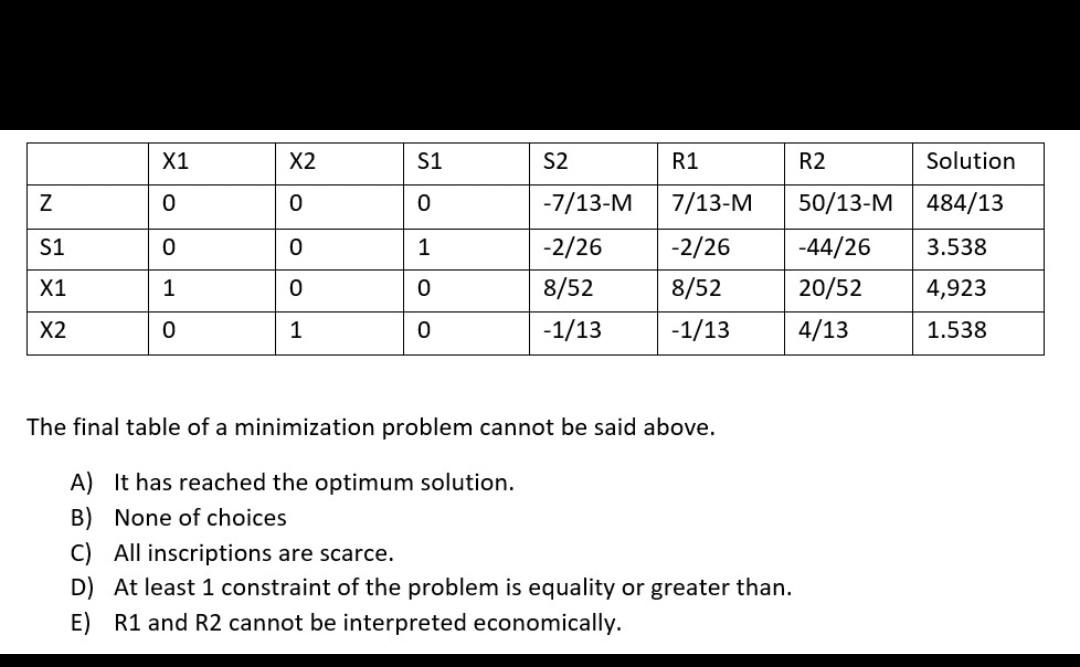 |  | X1 | X2 | S1 | S2 | R1 | R2 | Solution |
|---|---|---|---|---|---|---|---|
| Z | 0 | 0 | 0 | -7/13-M | 7/13-M | 50/13-M | 484/13 |
| S1 | 0 | 0 | 1 | -2/26 | -2/26 | -44/26 | 3.538 |
| X1 | 1 | 0 | 0 | 8/52 | 8/52 | 20/52 | 4,923 |
| X2 | 0 | 1 | 0 | -1/13 | -1/13 | 4/13 | 1.538 |

The final table of a minimization problem cannot be said above.

A) It has reached the optimum solution.
B) None of choices
C) All inscriptions are scarce.
D) At least 1 constraint of the problem is equality or greater than.
E) R1 and R2 cannot be interpreted economically.